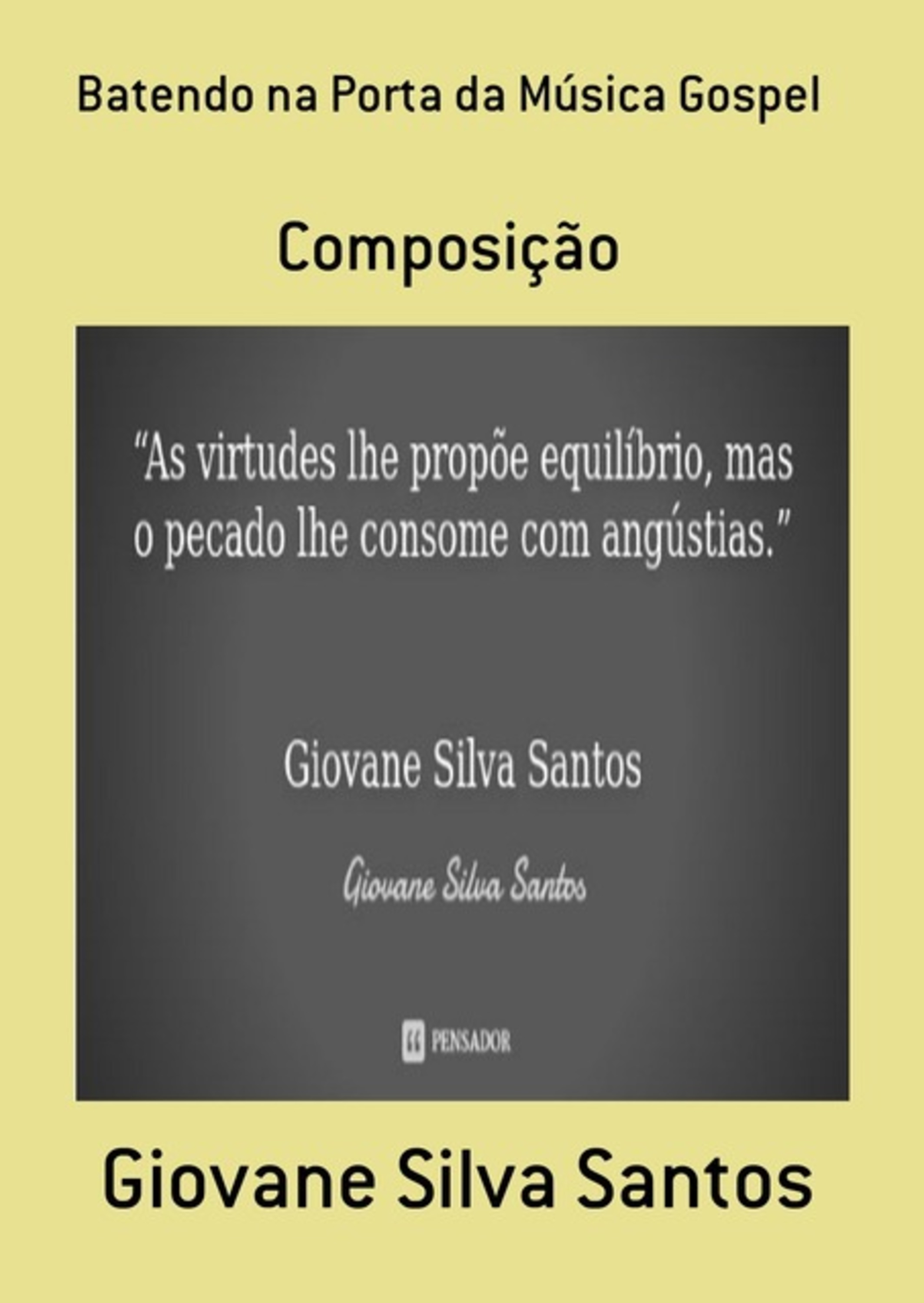 Batendo na Porta da Música Gospel

Composição

“As virtudes lhe propõe equilíbrio, mas o pecado lhe consome com angústias.”

Giovane Silva Santos

Giovane Silva Santos

PENSADOR

Giovane Silva Santos